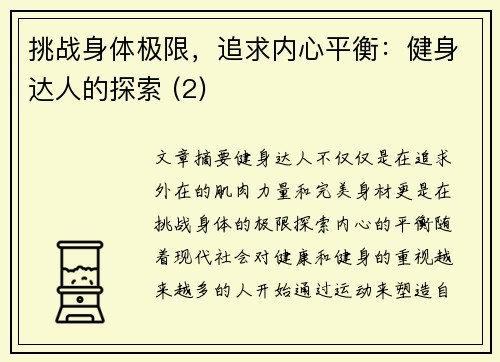 挑战身体极限，追求内心平衡：健身达人的探索 (2)

文章摘要健身达人不仅仅是在追求外在的肌肉力量和完美身材更是在挑战身体的极限探索内心的平衡随着现代社会对健康和健身的重视越来越多的人开始通过运动来塑造自